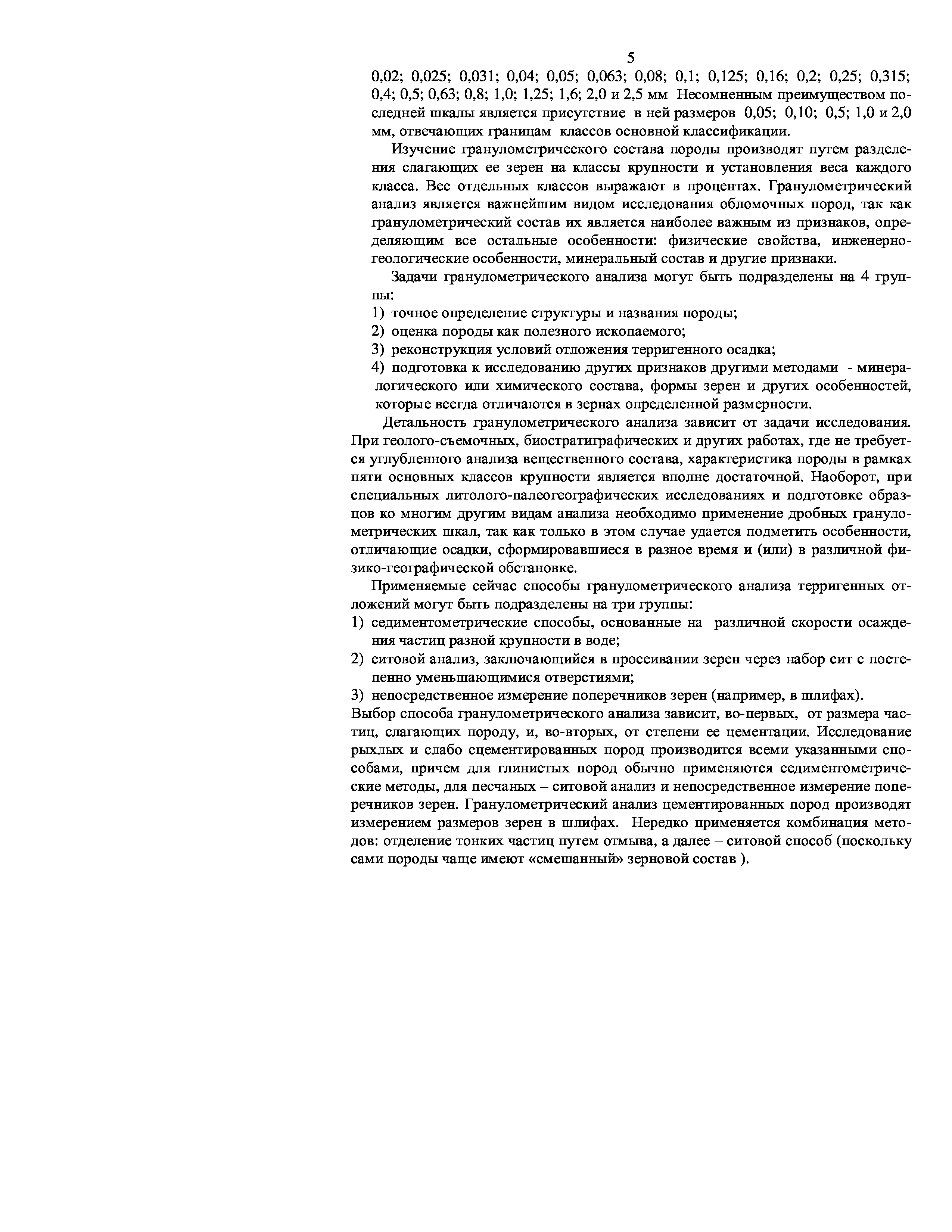 5

0,02; 0,025; 0,031; 0,04; 0,05; 0,063; 0,08; 0,1; 0,125; 0,16; 0,2; 0,25; 0,315; 0,4; 0,5; 0,63; 0,8; 1,0; 1,25; 1,6; 2,0 и 2,5 мм Несомненным преимуществом последней шкалы является присутствие в ней размеров 0,05; 0,10; 0,5; 1,0 и 2,0 мм, отвечающих границам классов основной классификации.

Изучение гранулометрического состава породы производят путем разделения слагающих ее зерен на классы крупности и установления веса каждого класса. Вес отдельных классов выражают в процентах. Гранулометрический анализ является важнейшим видом исследования обломочных пород, так как гранулометрический состав их является наиболее важным из признаков, определяющим все остальные особенности: физические свойства, инженерно-геологические особенности, минеральный состав и другие признаки.

Задачи гранулометрического анализа могут быть подразделены на 4 группы:
1) точное определение структуры и названия породы;
2) оценка породы как полезного ископаемого;
3) реконструкция условий отложения терригенного осадка;
4) подготовка к исследованию других признаков другими методами - минералогического или химического состава, формы зерен и других особенностей, которые всегда отличаются в зернах определенной размерности.

Детальность гранулометрического анализа зависит от задачи исследования. При геолого-съемочных, биостратиграфических и других работах, где не требуется углубленного анализа вещественного состава, характеристика породы в рамках пяти основных классов крупности является вполне достаточной. Наоборот, при специальных литолого-палеогеографических исследованиях и подготовке образцов ко многим другим видам анализа необходимо применение дробных гранулометрических шкал, так как только в этом случае удается подметить особенности, отличающие осадки, сформировавшиеся в разное время и (или) в различной физико-географической обстановке.

Применяемые сейчас способы гранулометрического анализа терригенных отложений могут быть подразделены на три группы:
1) седиментометрические способы, основанные на различной скорости осаждения частиц разной крупности в воде;
2) ситовой анализ, заключающийся в просеивании зерен через набор сит с постепенно уменьшающимися отверстиями;
3) непосредственное измерение поперечников зерен (например, в шлифах).
Выбор способа гранулометрического анализа зависит, во-первых, от размера частиц, слагающих породу, и, во-вторых, от степени ее цементации. Исследование рыхлых и слабо сцементированных пород производится всеми указанными способами, причем для глинистых пород обычно применяются седиментометрические методы, для песчаных – ситовой анализ и непосредственное измерение поперечников зерен. Гранулометрический анализ цементированных пород производят измерением размеров зерен в шлифах. Нередко применяется комбинация методов: отделение тонких частиц путем отмыва, а далее – ситовой способ (поскольку сами породы чаще имеют «смешанный» зерновой состав ).